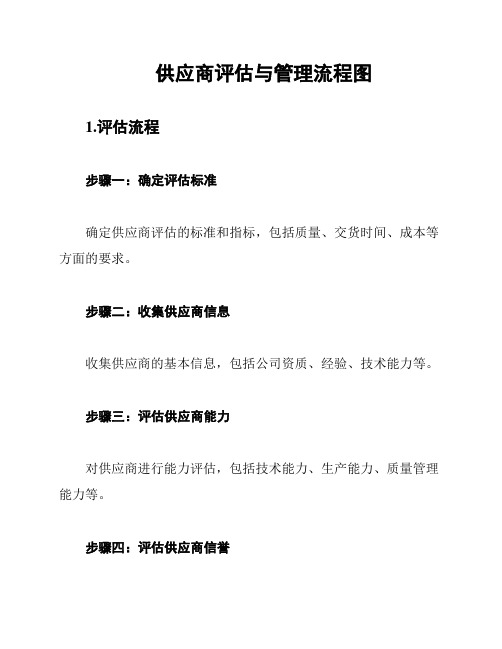 供应商评估与管理流程图

1.评估流程

步骤一：确定评估标准

确定供应商评估的标准和指标，包括质量、交货时间、成本等方面的要求。

步骤二：收集供应商信息

收集供应商的基本信息，包括公司资质、经验、技术能力等。

步骤三：评估供应商能力

对供应商进行能力评估，包括技术能力、生产能力、质量管理能力等。

步骤四：评估供应商信誉